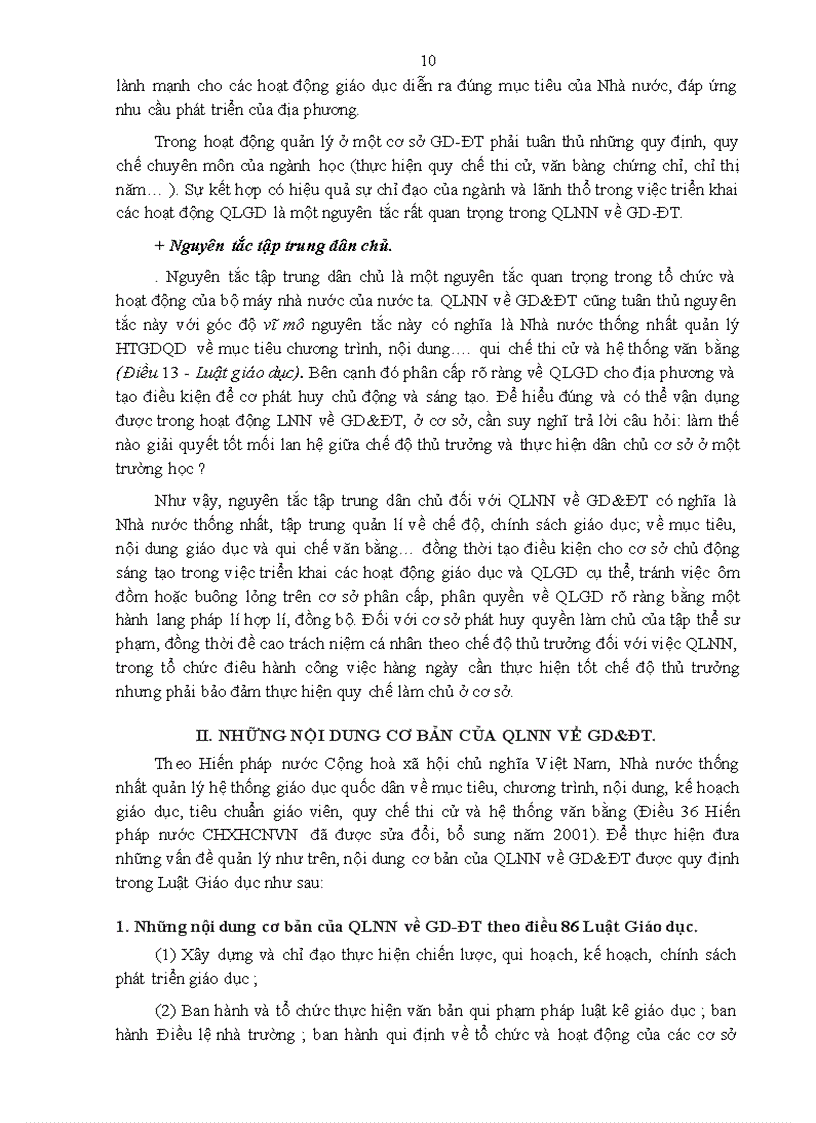 10

lành mạnh cho các hoạt động giáo dục diễn ra đúng mục tiêu của Nhà nước, đáp ứng nhu cầu phát triển của địa phương.

Trong hoạt động quản lý ở một cơ sở GD-ĐT phải tuân thủ những quy định, quy chế chuyên môn của ngành học (thực hiện quy chế thi cử, văn bằng chứng chỉ, chỉ thị năm… ). Sự kết hợp có hiệu quả sự chỉ đạo của ngành và lãnh thổ trong việc triển khai các hoạt động QLGD là một nguyên tắc rất quan trọng trong QLNN về GD-ĐT.

+ Nguyên tắc tập trung dân chủ.

. Nguyên tắc tập trung dân chủ là một nguyên tắc quan trọng trong tổ chức và hoạt động của bộ máy nhà nước của nước ta. QLNN về GD&ĐT cũng tuân thủ nguyên tắc này với góc độ vĩ mô nguyên tắc này có nghĩa là Nhà nước thống nhất quản lý HTGDQD về mục tiêu chương trình, nội dung…. qui chế thi cử và hệ thống văn bằng (Điều 13 - Luật giáo dục). Bên cạnh đó phân cấp rõ ràng về QLGD cho địa phương và tạo điều kiện để cơ phát huy chủ động và sáng tạo. Để hiểu đúng và có thể vận dụng được trong hoạt động LNN về GD&ĐT, ở cơ sở, cần suy nghĩ trả lời câu hỏi: làm thế nào giải quyết tốt mối lan hệ giữa chế độ thủ trưởng và thực hiện dân chủ cơ sở ở một trường học ?

Như vậy, nguyên tắc tập trung dân chủ đối với QLNN về GD&ĐT có nghĩa là Nhà nước thống nhất, tập trung quản lí về chế độ, chính sách giáo dục; về mục tiêu, nội dung giáo dục và qui chế văn bằng… đồng thời tạo điều kiện cho cơ sở chủ động sáng tạo trong việc triển khai các hoạt động giáo dục và QLGD cụ thể, tránh việc ôm đồm hoặc buông lỏng trên cơ sở phân cấp, phân quyền về QLGD rõ ràng bằng một hành lang pháp lí hợp lí, đồng bộ. Đối với cơ sở phát huy quyền làm chủ của tập thể sư phạm, đồng thời đề cao trách niệm cá nhân theo chế độ thủ trưởng đối với việc QLNN, trong tổ chức điều hành công việc hàng ngày cần thực hiện tốt chế độ thủ trưởng nhưng phải bảo đảm thực hiện quy chế làm chủ ở cơ sở.

II. NHỮNG NỘI DUNG CƠ BẢN CỦA QLNN VỀ GD&ĐT.

Theo Hiến pháp nước Cộng hoà xã hội chủ nghĩa Việt Nam, Nhà nước thống nhất quản lý hệ thống giáo dục quốc dân về mục tiêu, chương trình, nội dung, kế hoạch giáo dục, tiêu chuẩn giáo viên, quy chế thi cử và hệ thống văn bằng (Điều 36 Hiến pháp nước CHXHCNVN đã được sửa đổi, bổ sung năm 2001). Để thực hiện đưa những vấn đề quản lý như trên, nội dung cơ bản của QLNN về GD&ĐT được quy định trong Luật Giáo dục như sau:

1. Những nội dung cơ bản của QLNN về GD-ĐT theo điều 86 Luật Giáo dục.

(1) Xây dựng và chỉ đạo thực hiện chiến lược, qui hoạch, kế hoạch, chính sách phát triển giáo dục ;

(2) Ban hành và tổ chức thực hiện văn bản qui phạm pháp luật kê giáo dục ; ban hành Điều lệ nhà trường ; ban hành qui định về tổ chức và hoạt động của các cơ sở